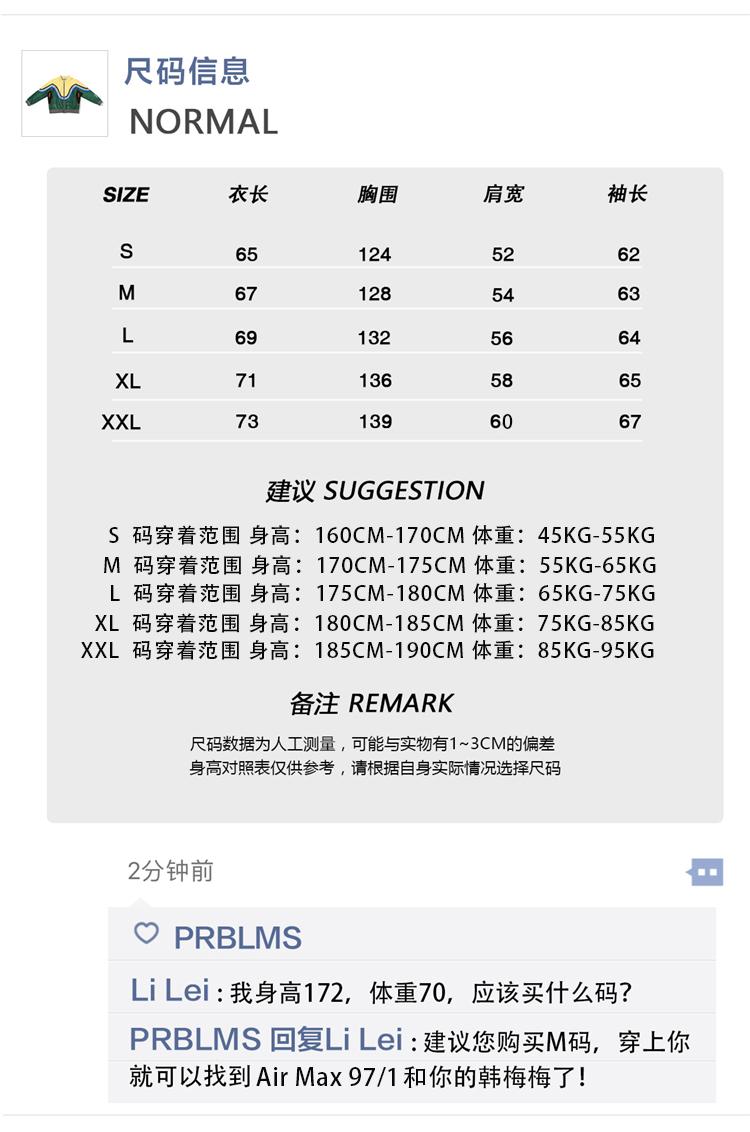 尺码信息
NORMAL

| SIZE | 衣长 | 胸围 | 肩宽 | 袖长 |
|---|---|---|---|---|
| S | 65 | 124 | 52 | 62 |
| M | 67 | 128 | 54 | 63 |
| L | 69 | 132 | 56 | 64 |
| XL | 71 | 136 | 58 | 65 |
| XXL | 73 | 139 | 60 | 67 |

建议 SUGGESTION

S 码穿着范围 身高：160CM-170CM 体重：45KG-55KG
M 码穿着范围 身高：170CM-175CM 体重：55KG-65KG
L 码穿着范围 身高：175CM-180CM 体重：65KG-75KG
XL 码穿着范围 身高：180CM-185CM 体重：75KG-85KG
XXL 码穿着范围 身高：185CM-190CM 体重：85KG-95KG

备注 REMARK

尺码数据为人工测量，可能与实物有1~3CM的偏差
身高对照表仅供参考，请根据自身实际情况选择尺码

2分钟前

PRBLMS

Li Lei：我身高172，体重70，应该买什么码？

PRBLMS 回复Li Lei：建议您购买M码，穿上你就可以找到Air Max 97/1和你的韩梅梅了！